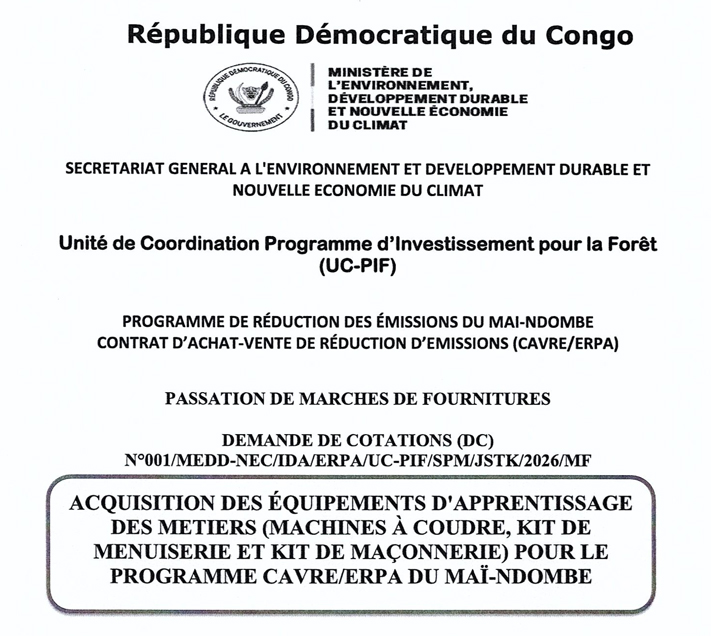 République Démocratique du Congo

RÉPUBLIQUE DÉMOCRATIQUE DU CONGO
LE GOUVERNEMENT

MINISTÈRE DE
L'ENVIRONNEMENT,
DÉVELOPPEMENT DURABLE
ET NOUVELLE ÉCONOMIE
DU CLIMAT

SECRETARIAT GENERAL A L'ENVIRONNEMENT ET DEVELOPPEMENT DURABLE ET NOUVELLE ECONOMIE DU CLIMAT

Unité de Coordination Programme d'Investissement pour la Forêt (UC-PIF)

PROGRAMME DE RÉDUCTION DES ÉMISSIONS DU MAI-NDOMBE
CONTRAT D'ACHAT-VENTE DE RÉDUCTION D'EMISSIONS (CAVRE/ERPA)

PASSATION DE MARCHES DE FOURNITURES

DEMANDE DE COTATIONS (DC)
N°001/MEDD-NEC/IDA/ERPA/UC-PIF/SPM/JSTK/2026/MF

ACQUISITION DES ÉQUIPEMENTS D'APPRENTISSAGE DES METIERS (MACHINES À COUDRE, KIT DE MENUISERIE ET KIT DE MAÇONNERIE) POUR LE PROGRAMME CAVRE/ERPA DU MAÏ-NDOMBE